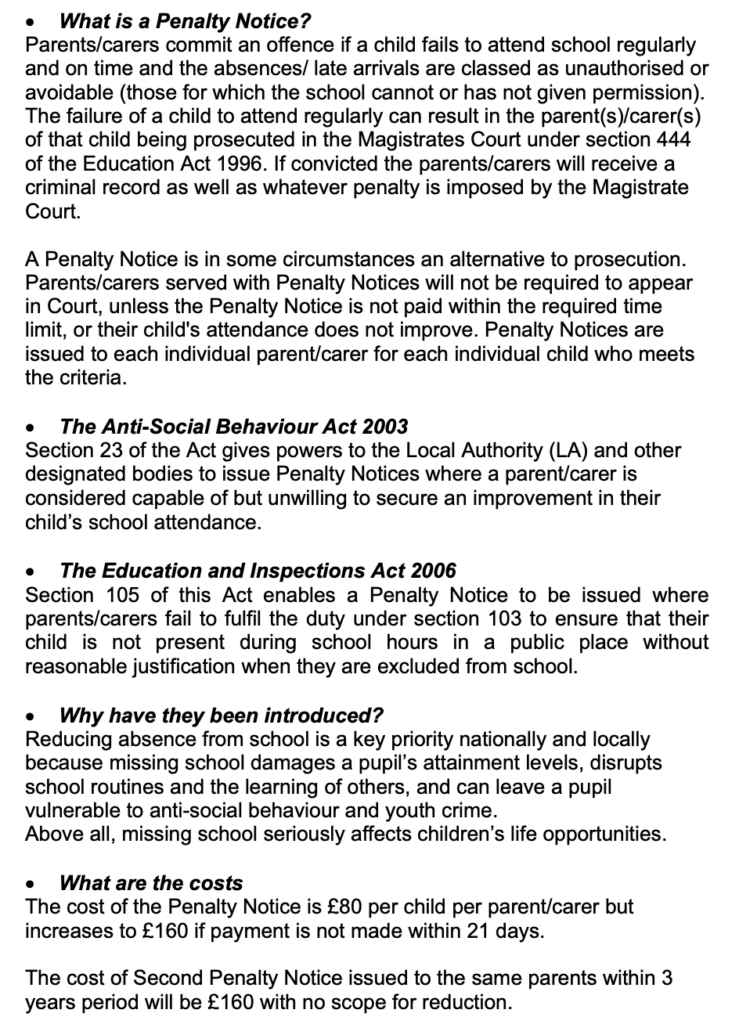 • What is a Penalty Notice?
Parents/carers commit an offence if a child fails to attend school regularly and on time and the absences/ late arrivals are classed as unauthorised or avoidable (those for which the school cannot or has not given permission). The failure of a child to attend regularly can result in the parent(s)/carer(s) of that child being prosecuted in the Magistrates Court under section 444 of the Education Act 1996. If convicted the parents/carers will receive a criminal record as well as whatever penalty is imposed by the Magistrate Court.

A Penalty Notice is in some circumstances an alternative to prosecution. Parents/carers served with Penalty Notices will not be required to appear in Court, unless the Penalty Notice is not paid within the required time limit, or their child's attendance does not improve. Penalty Notices are issued to each individual parent/carer for each individual child who meets the criteria.

• The Anti-Social Behaviour Act 2003
Section 23 of the Act gives powers to the Local Authority (LA) and other designated bodies to issue Penalty Notices where a parent/carer is considered capable of but unwilling to secure an improvement in their child's school attendance.

• The Education and Inspections Act 2006
Section 105 of this Act enables a Penalty Notice to be issued where parents/carers fail to fulfil the duty under section 103 to ensure that their child is not present during school hours in a public place without reasonable justification when they are excluded from school.

• Why have they been introduced?
Reducing absence from school is a key priority nationally and locally because missing school damages a pupil's attainment levels, disrupts school routines and the learning of others, and can leave a pupil vulnerable to anti-social behaviour and youth crime.
Above all, missing school seriously affects children's life opportunities.

• What are the costs
The cost of the Penalty Notice is £80 per child per parent/carer but increases to £160 if payment is not made within 21 days.

The cost of Second Penalty Notice issued to the same parents within 3 years period will be £160 with no scope for reduction.